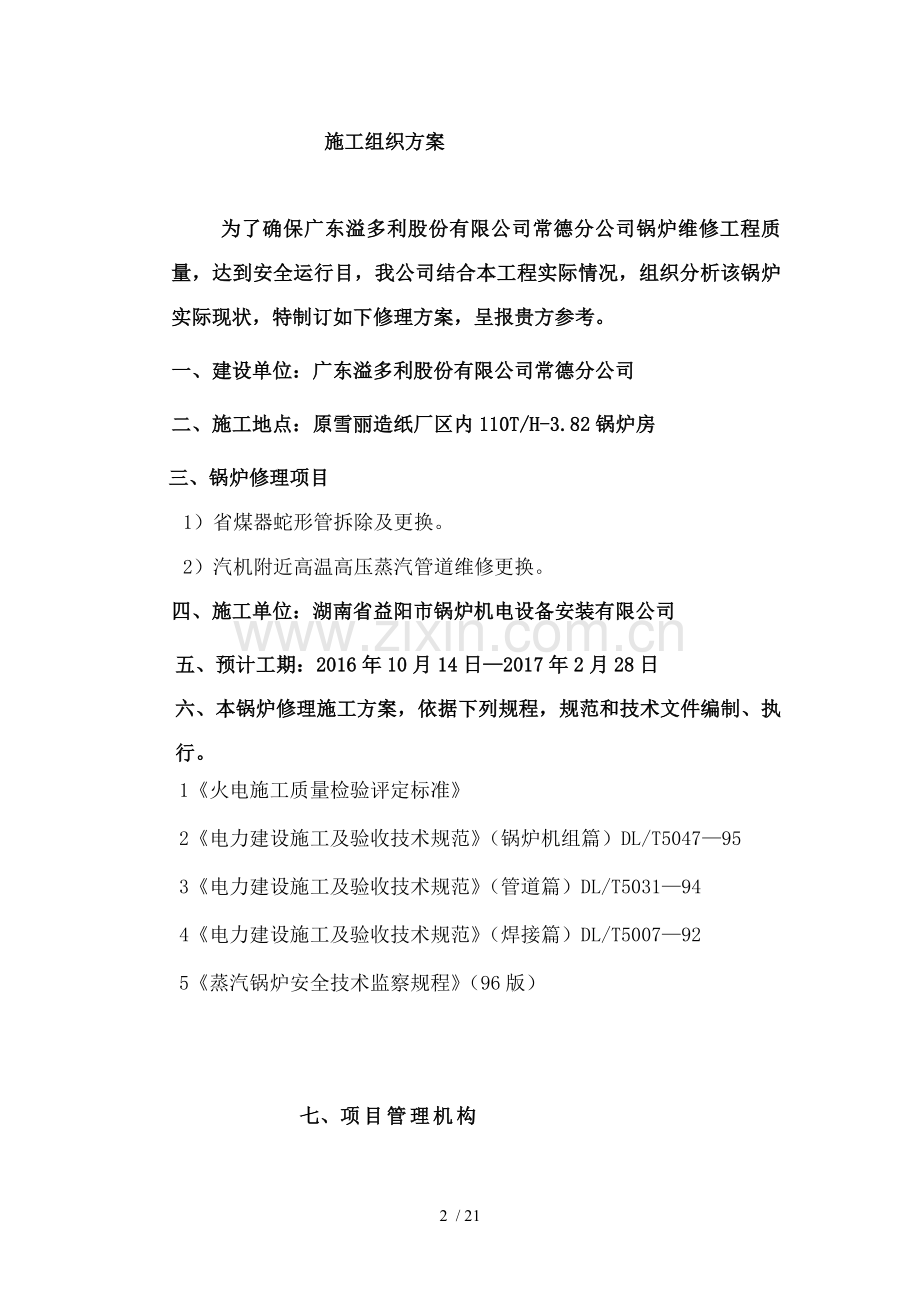 施工组织方案

为了确保广东溢多利股份有限公司常德分公司锅炉维修工程质量，达到安全运行目，我公司结合本工程实际情况，组织分析该锅炉实际现状，特制订如下修理方案，呈报贵方参考。

一、建设单位：广东溢多利股份有限公司常德分公司

二、施工地点：原雪丽造纸厂区内110T/H-3.82锅炉房

三、锅炉修理项目

1）省煤器蛇形管拆除及更换。

2）汽机附近高温高压蒸汽管道维修更换。

四、施工单位：湖南省益阳市锅炉机电设备安装有限公司

五、预计工期：2016年10月14日—2017年2月28日

六、本锅炉修理施工方案，依据下列规程，规范和技术文件编制、执行。

1《火电施工质量检验评定标准》

2《电力建设施工及验收技术规范》（锅炉机组篇）DL/T5047—95

3《电力建设施工及验收技术规范》（管道篇）DL/T5031—94

4《电力建设施工及验收技术规范》（焊接篇）DL/T5007—92

5《蒸汽锅炉安全技术监察规程》（96版）

七、项目管理机构

2 / 21

www.zixin.com.cn